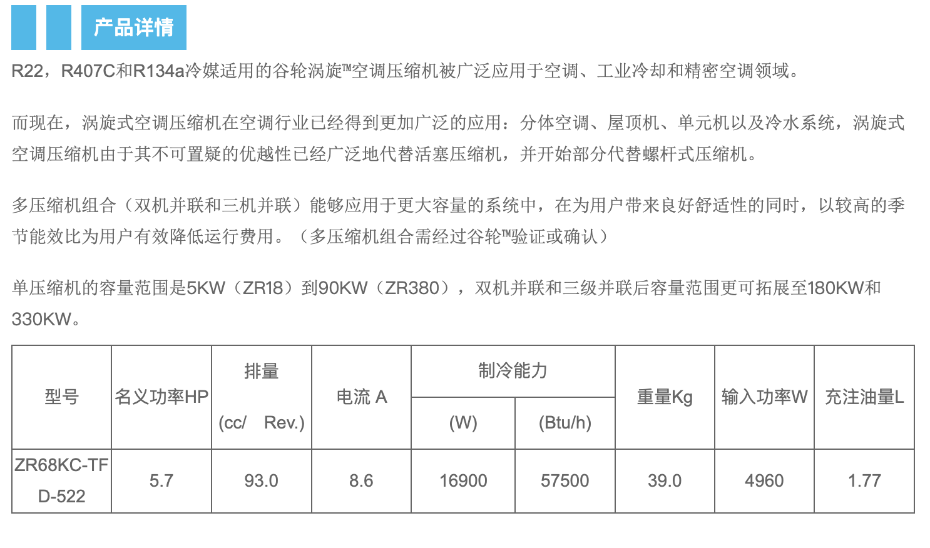 产品详情

R22，R407C和R134a冷媒适用的谷轮涡旋™空调压缩机被广泛应用于空调、工业冷却和精密空调领域。

而现在，涡旋式空调压缩机在空调行业已经得到更加广泛的应用：分体空调、屋顶机、单元机以及冷水系统，涡旋式空调压缩机由于其不可置疑的优越性已经广泛地代替活塞压缩机，并开始部分代替螺杆式压缩机。

多压缩机组合（双机并联和三机并联）能够应用于更大容量的系统中，在为用户带来良好舒适性的同时，以较高的季节能效比为用户有效降低运行费用。（多压缩机组合需经过谷轮™验证或确认）

单压缩机的容量范围是5KW（ZR18）到90KW（ZR380），双机并联和三级并联后容量范围更可拓展至180KW和330KW。

| 型号 | 名义功率HP | 排量 (cc/ Rev.) | 电流 A | 制冷能力 (W) | 制冷能力 (Btu/h) | 重量Kg | 输入功率W | 充注油量L |
|---|---|---|---|---|---|---|---|---|
| ZR68KC-TFD-522 | 5.7 | 93.0 | 8.6 | 16900 | 57500 | 39.0 | 4960 | 1.77 |